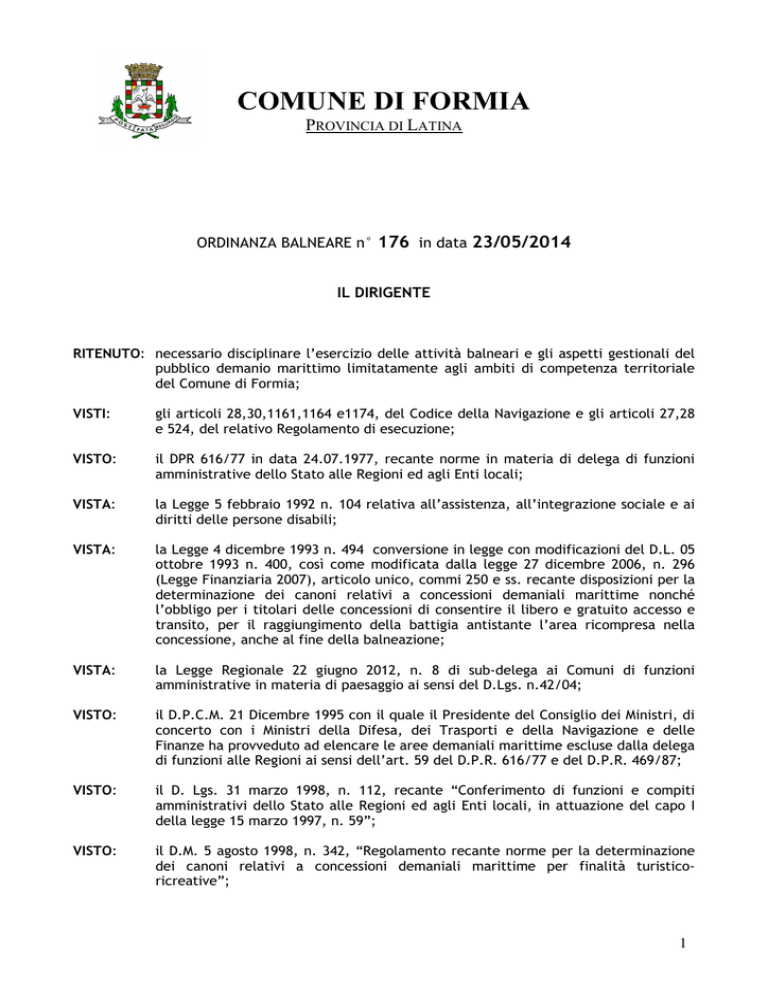 COMUNE DI FORMIA

PROVINCIA DI LATINA

ORDINANZA BALNEARE n° 176 in data 23/05/2014

IL DIRIGENTE

RITENUTO: necessario disciplinare l'esercizio delle attività balneari e gli aspetti gestionali del pubblico demanio marittimo limitatamente agli ambiti di competenza territoriale del Comune di Formia;

VISTI: gli articoli 28,30,1161,1164 e1174, del Codice della Navigazione e gli articoli 27,28 e 524, del relativo Regolamento di esecuzione;

VISTO: il DPR 616/77 in data 24.07.1977, recante norme in materia di delega di funzioni amministrative dello Stato alle Regioni ed agli Enti locali;

VISTA: la Legge 5 febbraio 1992 n. 104 relativa all'assistenza, all'integrazione sociale e ai diritti delle persone disabili;

VISTA: la Legge 4 dicembre 1993 n. 494 conversione in legge con modificazioni del D.L. 05 ottobre 1993 n. 400, così come modificata dalla legge 27 dicembre 2006, n. 296 (Legge Finanziaria 2007), articolo unico, commi 250 e ss. recante disposizioni per la determinazione dei canoni relativi a concessioni demaniali marittime nonché l'obbligo per i titolari delle concessioni di consentire il libero e gratuito accesso e transito, per il raggiungimento della battigia antistante l'area ricompresa nella concessione, anche al fine della balneazione;

VISTA: la Legge Regionale 22 giugno 2012, n. 8 di sub-delega ai Comuni di funzioni amministrative in materia di paesaggio ai sensi del D.Lgs. n.42/04;

VISTO: il D.P.C.M. 21 Dicembre 1995 con il quale il Presidente del Consiglio dei Ministri, di concerto con i Ministri della Difesa, dei Trasporti e della Navigazione e delle Finanze ha provveduto ad elencare le aree demaniali marittime escluse dalla delega di funzioni alle Regioni ai sensi dell'art. 59 del D.P.R. 616/77 e del D.P.R. 469/87;

VISTO: il D. Lgs. 31 marzo 1998, n. 112, recante "Conferimento di funzioni e compiti amministrativi dello Stato alle Regioni ed agli Enti locali, in attuazione del capo I della legge 15 marzo 1997, n. 59";

VISTO: il D.M. 5 agosto 1998, n. 342, "Regolamento recante norme per la determinazione dei canoni relativi a concessioni demaniali marittime per finalità turistico-ricreative";

1